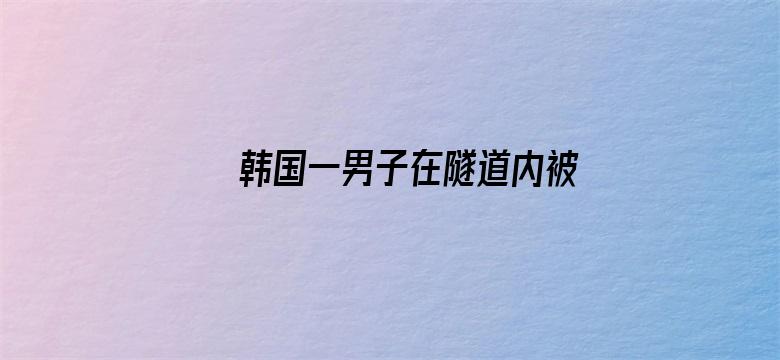 韩国一男子在隧道内被